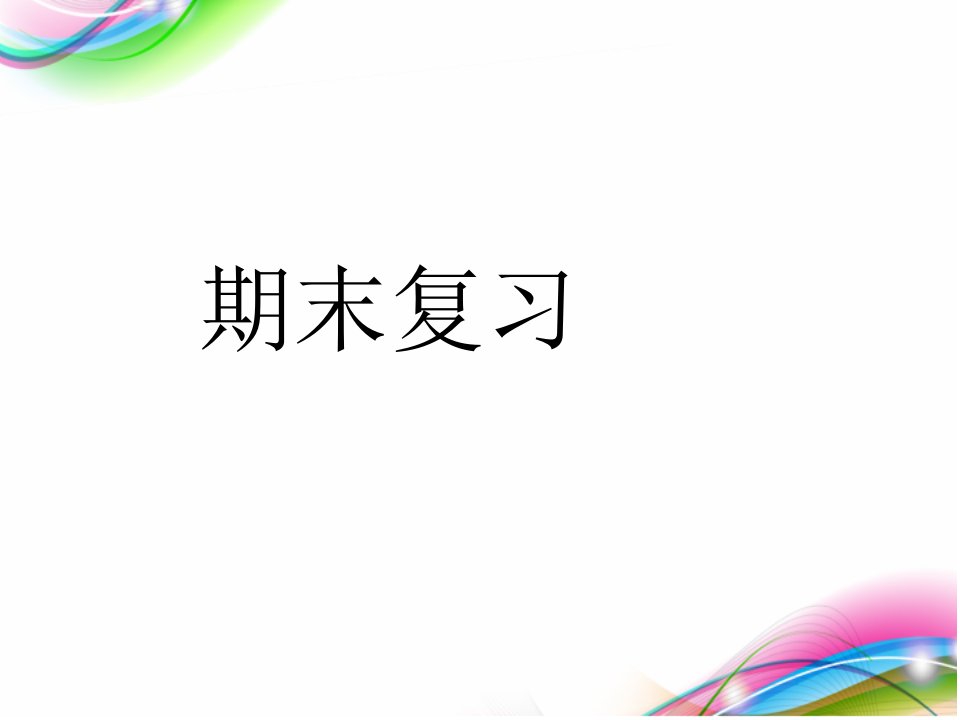 期末复习